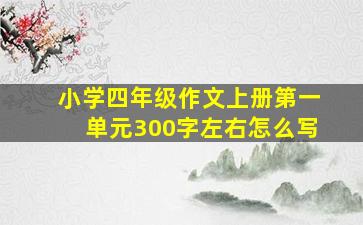 小学四年级作文上册第一单元300字左右怎么写